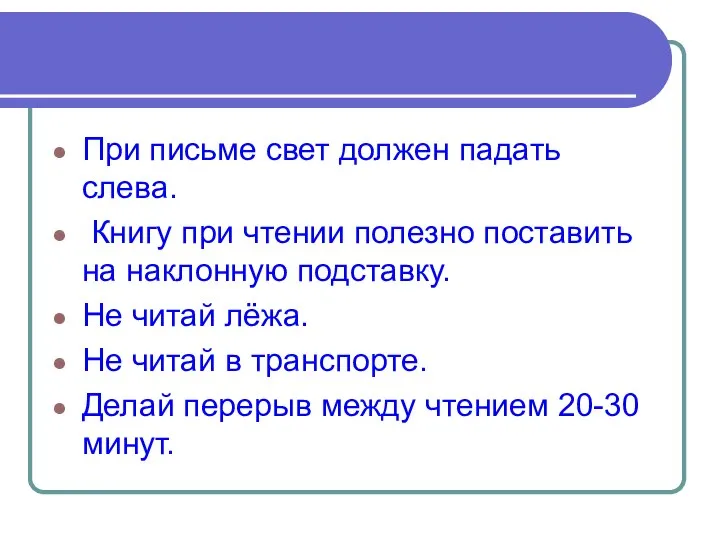 - При письме свет должен падать слева.
- Книгу при чтении полезно поставить на наклонную подставку.
- Не читай лёжа.
- Не читай в транспорте.
- Делай перерыв между чтением 20-30 минут.